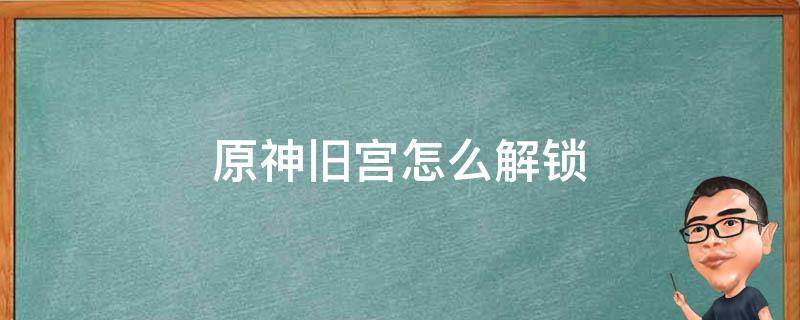 原神旧宫怎么解锁